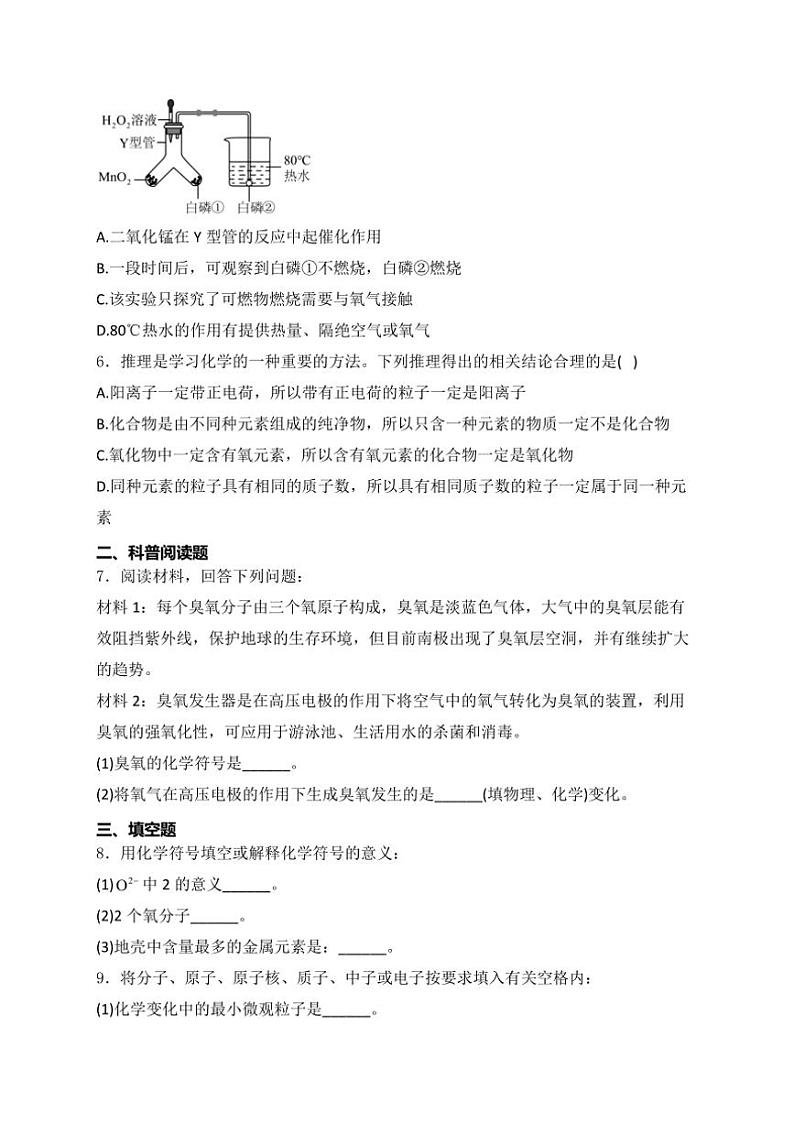 $H_2O_2$溶液
Y型管
$MnO_2$
80℃
热水
白磷①　白磷②

A.二氧化锰在 Y 型管的反应中起催化作用

B.一段时间后，可观察到白磷①不燃烧，白磷②燃烧

C.该实验只探究了可燃物燃烧需要与氧气接触

D.80℃热水的作用有提供热量、隔绝空气或氧气

6．推理是学习化学的一种重要的方法。下列推理得出的相关结论合理的是( )

A.阳离子一定带正电荷，所以带有正电荷的粒子一定是阳离子

B.化合物是由不同种元素组成的纯净物，所以只含一种元素的物质一定不是化合物

C.氧化物中一定含有氧元素，所以含有氧元素的化合物一定是氧化物

D.同种元素的粒子具有相同的质子数，所以具有相同质子数的粒子一定属于同一种元素

二、科普阅读题

7．阅读材料，回答下列问题：

材料 1：每个臭氧分子由三个氧原子构成，臭氧是淡蓝色气体，大气中的臭氧层能有效阻挡紫外线，保护地球的生存环境，但目前南极出现了臭氧层空洞，并有继续扩大的趋势。

材料 2：臭氧发生器是在高压电极的作用下将空气中的氧气转化为臭氧的装置，利用臭氧的强氧化性，可应用于游泳池、生活用水的杀菌和消毒。

(1)臭氧的化学符号是______。

(2)将氧气在高压电极的作用下生成臭氧发生的是______(填物理、化学)变化。

三、填空题

8．用化学符号填空或解释化学符号的意义：

(1)$O^{2-}$ 中 2 的意义______。

(2)2 个氧分子______。

(3)地壳中含量最多的金属元素是：______。

9．将分子、原子、原子核、质子、中子或电子按要求填入有关空格内：

(1)化学变化中的最小微观粒子是______。